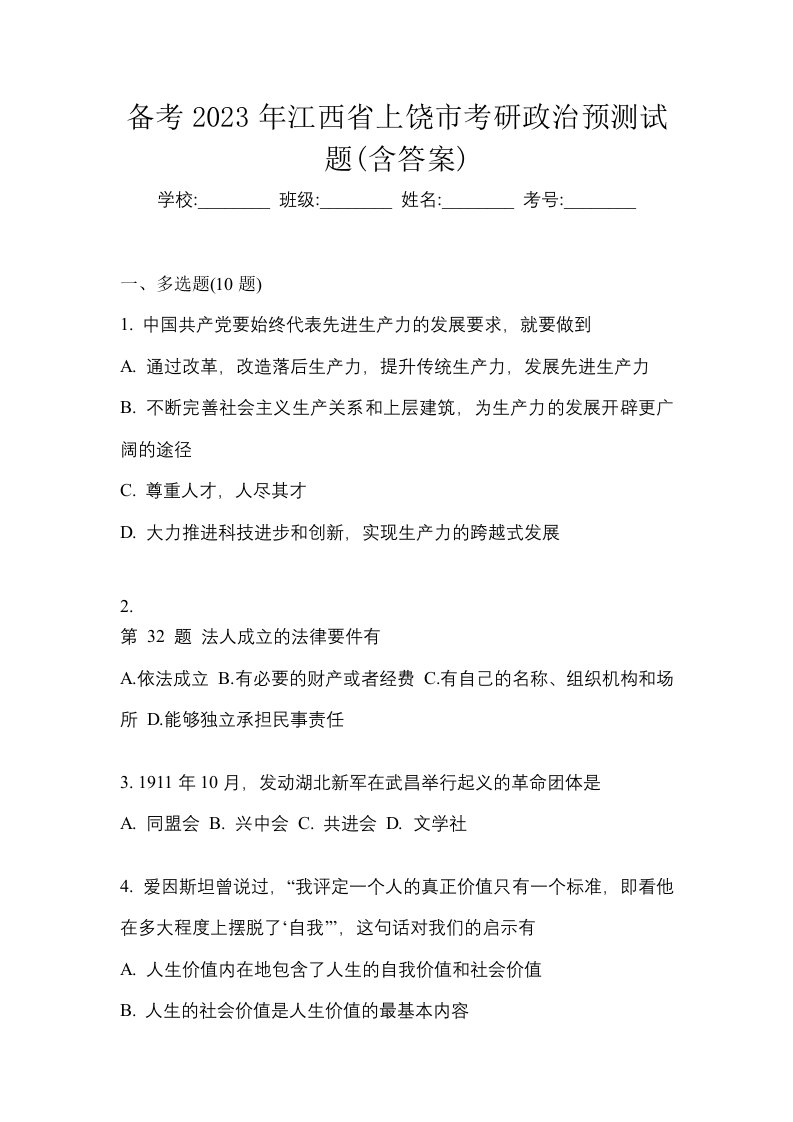 备考 2023 年江西省上饶市考研政治预测试题(含答案)

学校:________ 班级:________ 姓名:________ 考号:________

一、多选题(10 题)

1. 中国共产党要始终代表先进生产力的发展要求，就要做到

A. 通过改革，改造落后生产力，提升传统生产力，发展先进生产力

B. 不断完善社会主义生产关系和上层建筑，为生产力的发展开辟更广阔的途径

C. 尊重人才，人尽其才

D. 大力推进科技进步和创新，实现生产力的跨越式发展

2.
第 32 题 法人成立的法律要件有

A.依法成立 B.有必要的财产或者经费 C.有自己的名称、组织机构和场所 D.能够独立承担民事责任

3. 1911 年 10 月，发动湖北新军在武昌举行起义的革命团体是

A. 同盟会 B. 兴中会 C. 共进会 D. 文学社

4. 爱因斯坦曾说过，“我评定一个人的真正价值只有一个标准，即看他在多大程度上摆脱了‘自我’”，这句话对我们的启示有

A. 人生价值内在地包含了人生的自我价值和社会价值

B. 人生的社会价值是人生价值的最基本内容